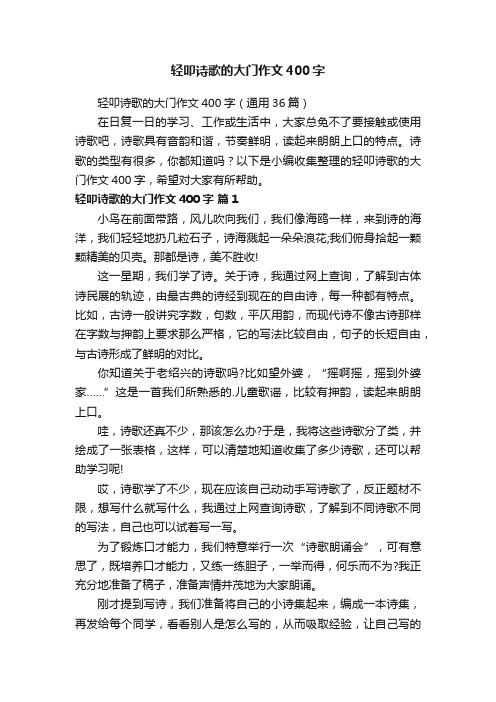 轻叩诗歌的大门作文400字

轻叩诗歌的大门作文400字（通用36篇）

在日复一日的学习、工作或生活中，大家总免不了要接触或使用诗歌吧，诗歌具有音韵和谐，节奏鲜明，读起来朗朗上口的特点。诗歌的类型有很多，你都知道吗？以下是小编收集整理的轻叩诗歌的大门作文400字，希望对大家有所帮助。

轻叩诗歌的大门作文400字 篇1

小鸟在前面带路，风儿吹向我们，我们像海鸥一样，来到诗的海洋，我们轻轻地扔几粒石子，诗海溅起一朵朵浪花;我们俯身拾起一颗颗精美的贝壳。那都是诗，美不胜收!

这一星期，我们学了诗。关于诗，我通过网上查询，了解到古体诗民展的轨迹，由最古典的诗经到现在的自由诗，每一种都有特点。比如，古诗一般讲究字数，句数，平仄用韵，而现代诗不像古诗那样在字数与押韵上要求那么严格，它的写法比较自由，句子的长短自由，与古诗形成了鲜明的对比。

你知道关于老绍兴的诗歌吗?比如望外婆，“摇啊摇，摇到外婆家……”这是一首我们所熟悉的.儿童歌谣，比较有押韵，读起来朗朗上口。

哇，诗歌还真不少，那该怎么办?于是，我将这些诗歌分了类，并绘成了一张表格，这样，可以清楚地知道收集了多少诗歌，还可以帮助学习呢!

哎，诗歌学了不少，现在应该自己动动手写诗歌了，反正题材不限，想写什么就写什么，我通过上网查询诗歌，了解到不同诗歌不同的写法，自己也可以试着写一写。

为了锻炼口才能力，我们特意举行一次“诗歌朗诵会”，可有意思了，既培养口才能力，又练一练胆子，一举而得，何乐而不为?我正充分地准备了稿子，准备声情并茂地为大家朗诵。

刚才提到写诗，我们准备将自己的小诗集起来，编成一本诗集，再发给每个同学，看看别人是怎么写的，从而吸取经验，让自己写的